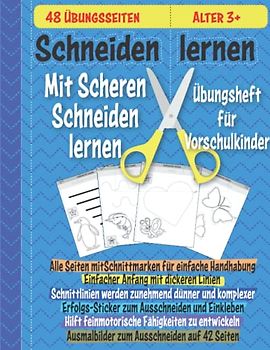 48 ÜBUNGSSEITEN
ALTER 3+

Schneiden lernen

Mit Scheren Schneiden lernen

Übungsheft für Vorschulkinder

Alle Seiten mitSchnittmarken für einfache Handhabung
Einfacher Anfang mit dickeren Linien
Schnittlinien werden zunehmend dünner und komplexer
Erfolgs-Sticker zum Ausschneiden und Einkleben
Hilft feinmotorische Fähigkeiten zu entwickeln
Ausmalbilder zum Ausschneiden auf 42 Seiten